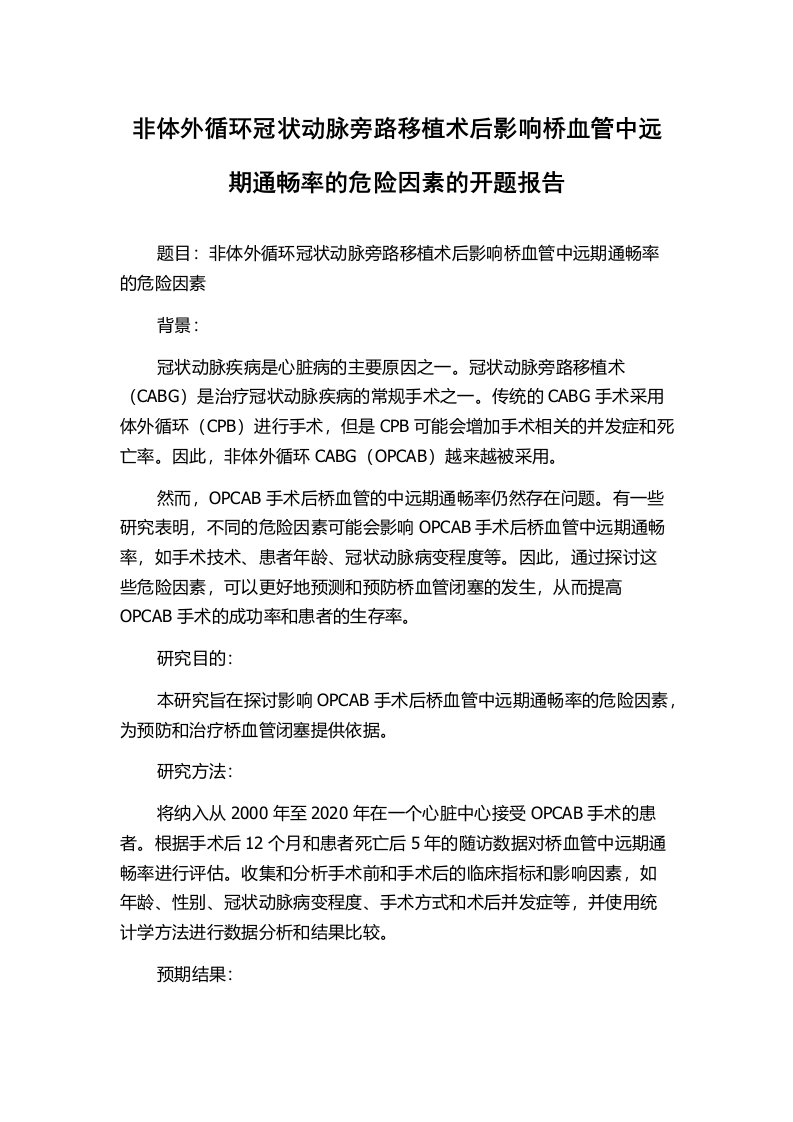 非体外循环冠状动脉旁路移植术后影响桥血管中远期通畅率的危险因素的开题报告

题目：非体外循环冠状动脉旁路移植术后影响桥血管中远期通畅率的危险因素

背景：

冠状动脉疾病是心脏病的主要原因之一。冠状动脉旁路移植术（CABG）是治疗冠状动脉疾病的常规手术之一。传统的 CABG 手术采用体外循环（CPB）进行手术，但是 CPB 可能会增加手术相关的并发症和死亡率。因此，非体外循环 CABG（OPCAB）越来越被采用。

然而，OPCAB 手术后桥血管的中远期通畅率仍然存在问题。有一些研究表明，不同的危险因素可能会影响 OPCAB 手术后桥血管中远期通畅率，如手术技术、患者年龄、冠状动脉病变程度等。因此，通过探讨这些危险因素，可以更好地预测和预防桥血管闭塞的发生，从而提高 OPCAB 手术的成功率和患者的生存率。

研究目的：

本研究旨在探讨影响 OPCAB 手术后桥血管中远期通畅率的危险因素，为预防和治疗桥血管闭塞提供依据。

研究方法：

将纳入从 2000 年至 2020 年在一个心脏中心接受 OPCAB 手术的患者。根据手术后 12 个月和患者死亡后 5 年的随访数据对桥血管中远期通畅率进行评估。收集和分析手术前和手术后的临床指标和影响因素，如年龄、性别、冠状动脉病变程度、手术方式和术后并发症等，并使用统计学方法进行数据分析和结果比较。

预期结果：